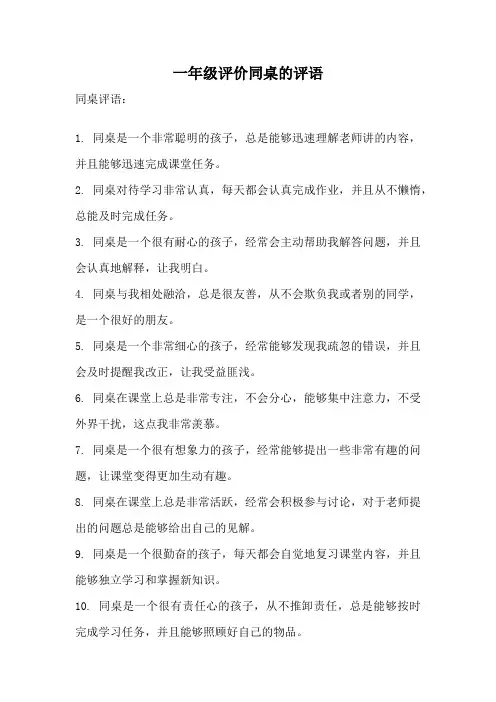 一年级评价同桌的评语

同桌评语：

1. 同桌是一个非常聪明的孩子，总是能够迅速理解老师讲的内容，并且能够迅速完成课堂任务。

2. 同桌对待学习非常认真，每天都会认真完成作业，并且从不懒惰，总能及时完成任务。

3. 同桌是一个很有耐心的孩子，经常会主动帮助我解答问题，并且会认真地解释，让我明白。

4. 同桌与我相处融洽，总是很友善，从不会欺负我或者别的同学，是一个很好的朋友。

5. 同桌是一个非常细心的孩子，经常能够发现我疏忽的错误，并且会及时提醒我改正，让我受益匪浅。

6. 同桌在课堂上总是非常专注，不会分心，能够集中注意力，不受外界干扰，这点我非常羡慕。

7. 同桌是一个很有想象力的孩子，经常能够提出一些非常有趣的问题，让课堂变得更加生动有趣。

8. 同桌在课堂上总是非常活跃，经常会积极参与讨论，对于老师提出的问题总是能够给出自己的见解。

9. 同桌是一个很勤奋的孩子，每天都会自觉地复习课堂内容，并且能够独立学习和掌握新知识。

10. 同桌是一个很有责任心的孩子，从不推卸责任，总是能够按时完成学习任务，并且能够照顾好自己的物品。